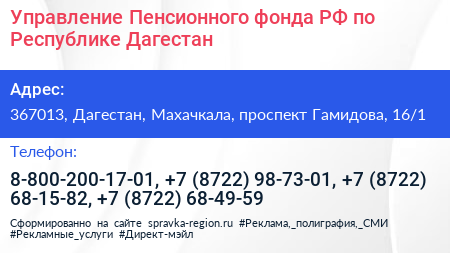 Управление Пенсионного фонда РФ по Республике Дагестан

Адрес:

367013, Дагестан, Махачкала, проспект Гамидова, 16/1

Телефон:

8-800-200-17-01, +7 (8722) 98-73-01, +7 (8722) 68-15-82, +7 (8722) 68-49-59

Сформированно на сайте spravka-region.ru #Реклама,_полиграфия,_СМИ #Рекламные_услуги #Директ-мэйл